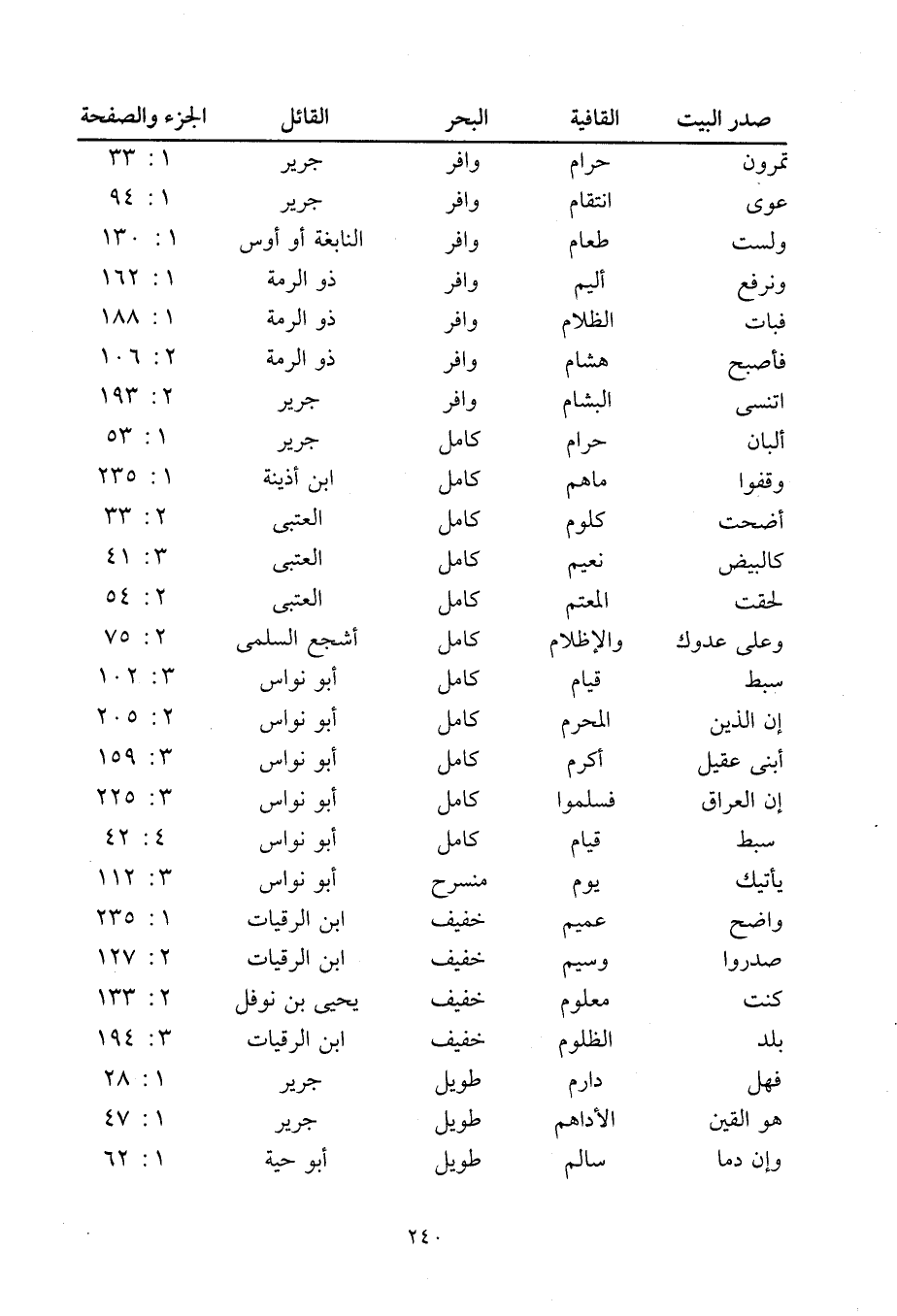 | صدر البيت | القافية | البحر | القائل | الجزء والصفحة |
|---|---|---|---|---|
| تمرون | حرام | وافر | جرير | ١ : ٣٣ |
| عوى | انتقام | وافر | جرير | ١ : ٩٤ |
| ولست | طعام | وافر | النابغة أو أوس | ١ : ١٣٠ |
| ونرفع | أليم | وافر | ذو الرمة | ١ : ١٦٢ |
| فبات | الظلام | وافر | ذو الرمة | ١ : ١٨٨ |
| فأصبح | هشام | وافر | ذو الرمة | ٢ : ١٠٦ |
| اتنسى | البشام | وافر | جرير | ٢ : ١٩٣ |
| ألبان | حرام | كامل | جرير | ١ : ٥٣ |
| وقفوا | ماهم | كامل | ابن أذينة | ١ : ٢٣٥ |
| أضحت | كلوم | كامل | العتبى | ٢ : ٣٣ |
| كالبيض | نعيم | كامل | العتبى | ٣ : ٤١ |
| لحقت | المعتم | كامل | العتبى | ٢ : ٥٤ |
| وعلى عدوك | والإظلام | كامل | أشجع السلمى | ٢ : ٧٥ |
| سبط | قيام | كامل | أبو نواس | ٣ : ١٠٢ |
| إن الذين | المحرم | كامل | أبو نواس | ٢ : ٢٠٥ |
| أبنى عقيل | أكرم | كامل | أبو نواس | ٣ : ١٥٩ |
| إن العراق | فسلموا | كامل | أبو نواس | ٣ : ٢٢٥ |
| سبط | قيام | كامل | أبو نواس | ٤ : ٤٢ |
| يأتيك | يوم | منسرح | أبو نواس | ٣ : ١١٢ |
| واضح | عميم | خفيف | ابن الرقيات | ١ : ٢٣٥ |
| صدروا | وسيم | خفيف | ابن الرقيات | ٢ : ١٢٧ |
| كنت | معلوم | خفيف | يحيى بن نوفل | ٢ : ١٣٣ |
| بلد | الظلوم | خفيف | ابن الرقيات | ٣ : ١٩٤ |
| فهل | دارم | طويل | جرير | ١ : ٢٨ |
| هو القين | الأداهم | طويل | جرير | ١ : ٤٧ |
| وإن دما | سالم | طويل | أبو حية | ١ : ٦٢ |

٢٤٠